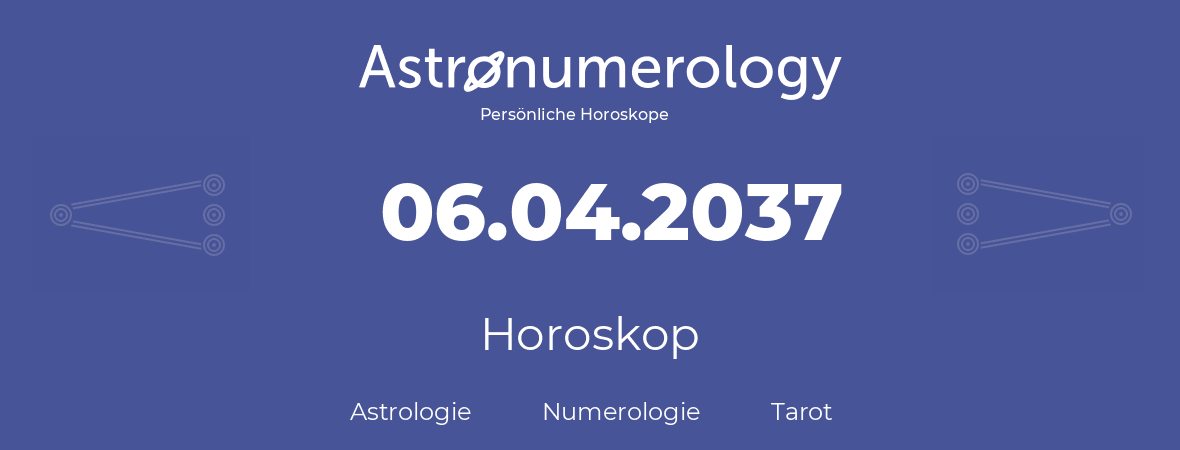 Astronumerology
Persönliche Horoskope

06.04.2037

Horoskop

Astrologie Numerologie Tarot